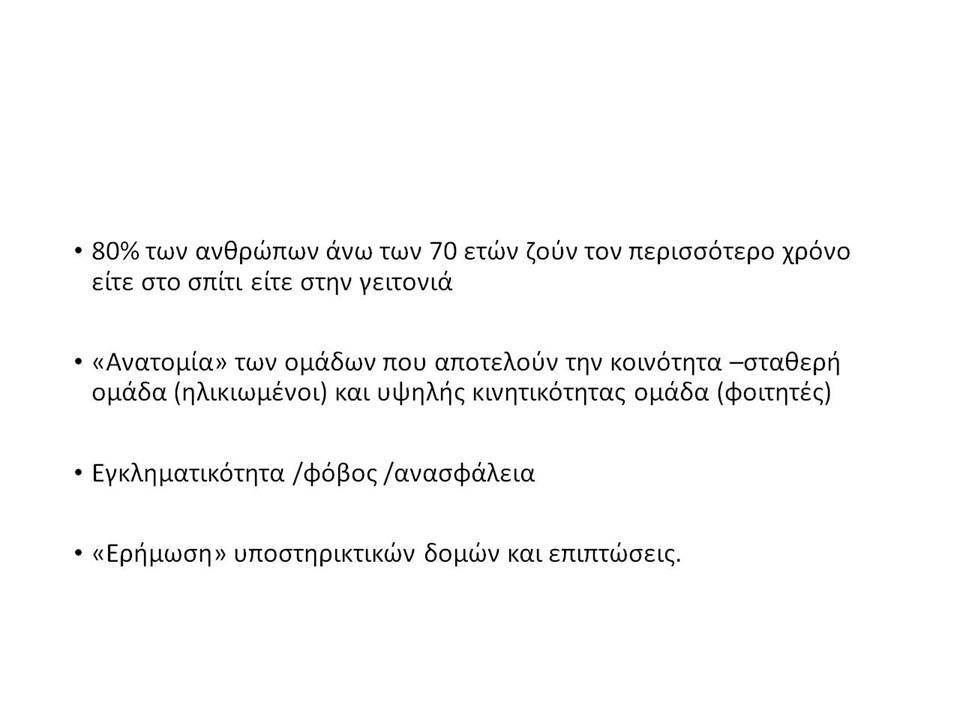 • 80% των ανθρώπων άνω των 70 ετών ζούν τον περισσότερο χρόνο είτε στο σπίτι είτε στην γειτονιά

• «Ανατομία» των ομάδων που αποτελούν την κοινότητα –σταθερή ομάδα (ηλικιωμένοι) και υψηλής κινητικότητας ομάδα (φοιτητές)

• Εγκληματικότητα /φόβος /ανασφάλεια

• «Ερήμωση» υποστηρικτικών δομών και επιπτώσεις.